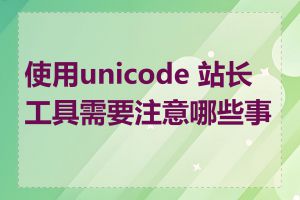 使用unicode 站长工具需要注意哪些事